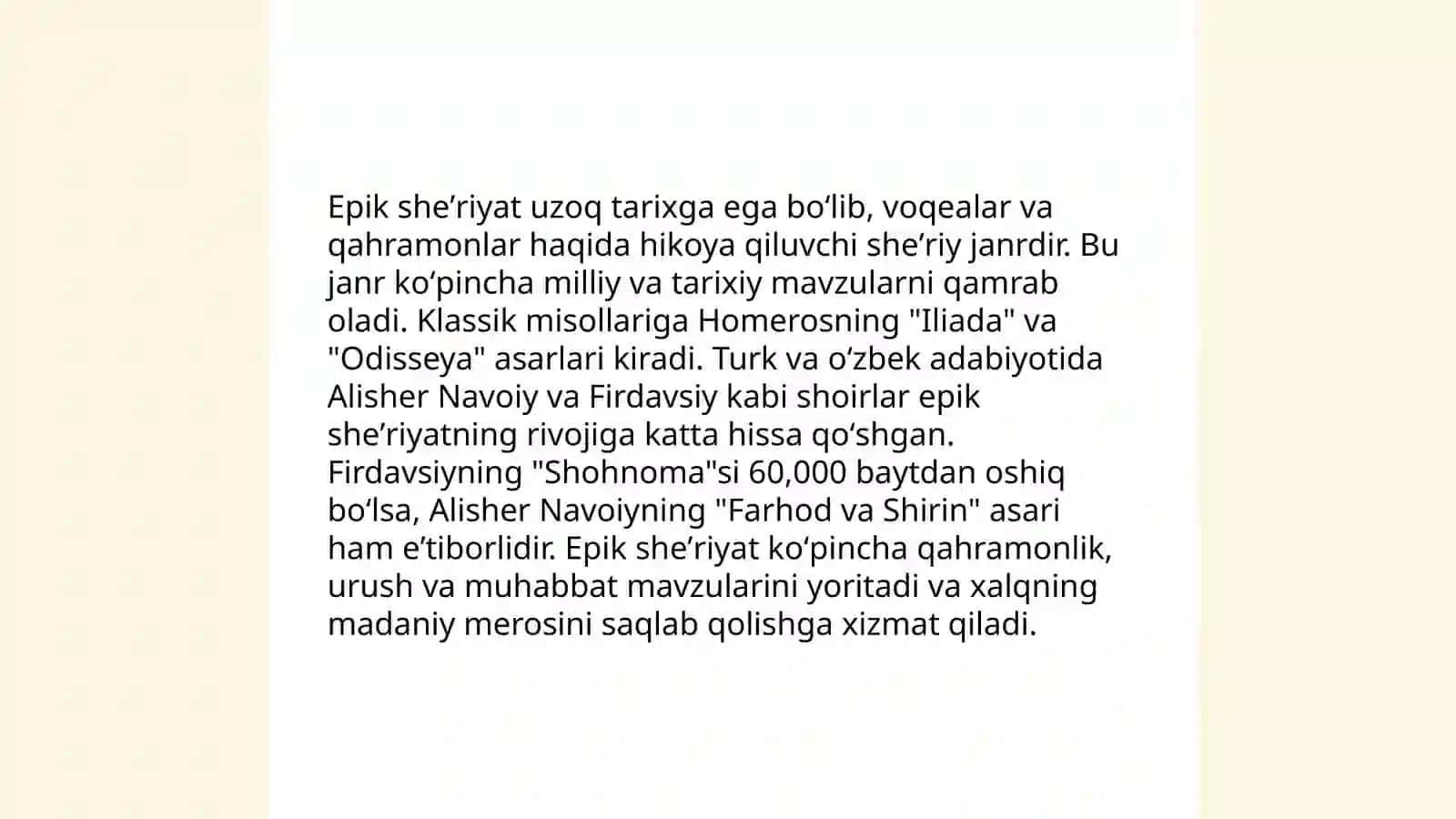 Epik she’riyat uzoq tarixga ega bo‘lib, voqealar va qahramonlar haqida hikoya qiluvchi she’riy janrdir. Bu janr ko‘pincha milliy va tarixiy mavzularni qamrab oladi. Klassik misollariga Homerosning "Iliada" va "Odisseya" asarlari kiradi. Turk va o‘zbek adabiyotida Alisher Navoiy va Firdavsiy kabi shoirlar epik she’riyatning rivojiga katta hissa qo‘shgan. Firdavsiyning "Shohnoma"si 60,000 baytdan oshiq bo‘lsa, Alisher Navoiyning "Farhod va Shirin" asari ham e’tiborlidir. Epik she’riyat ko‘pincha qahramonlik, urush va muhabbat mavzularini yoritadi va xalqning madaniy merosini saqlab qolishga xizmat qiladi.